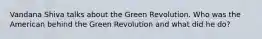 Vandana Shiva talks about the Green Revolution. Who was the American behind the Green Revolution and what did he do?